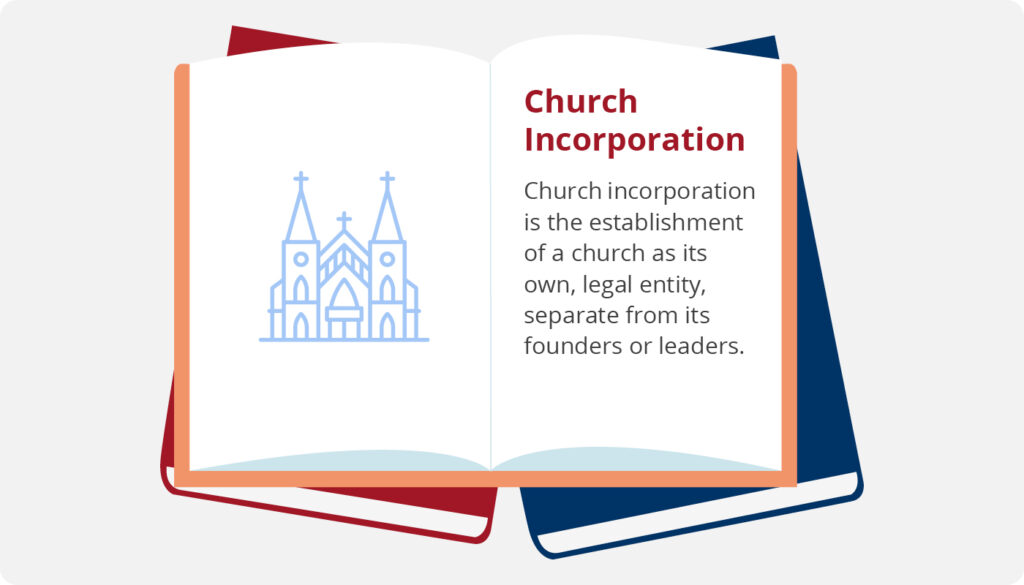 Church Incorporation

Church incorporation is the establishment of a church as its own, legal entity, separate from its founders or leaders.